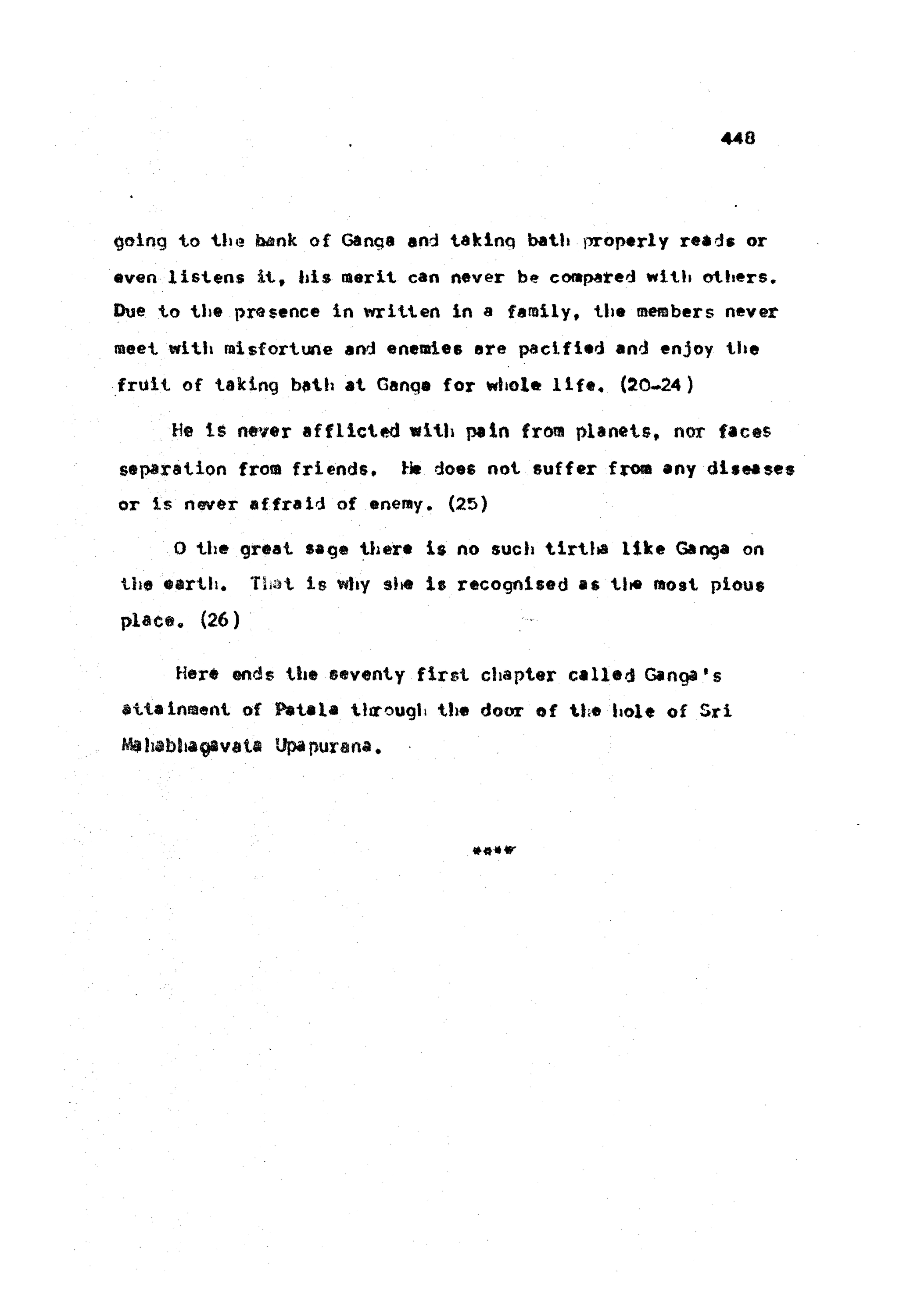 448

going to the bank of Ganga and taking bath properly reads or even listens it, his merit can never be compared with others. Due to the presence in written in a family, the members never meet with misfortune and enemies are pacified and enjoy the fruit of taking bath at Ganga for whole life. (20-24)

He is never afflicted with pain from planets, nor faces separation from friends. He does not suffer from any diseases or is never affraid of enemy. (25)

O the great sage there is no such tirtha like Ganga on the earth. That is why she is recognised as the most pious place. (26)

Here ends the seventy first chapter called Ganga's attainment of Patala through the door of the hole of Sri Mahabhagavata Upapurana.

****